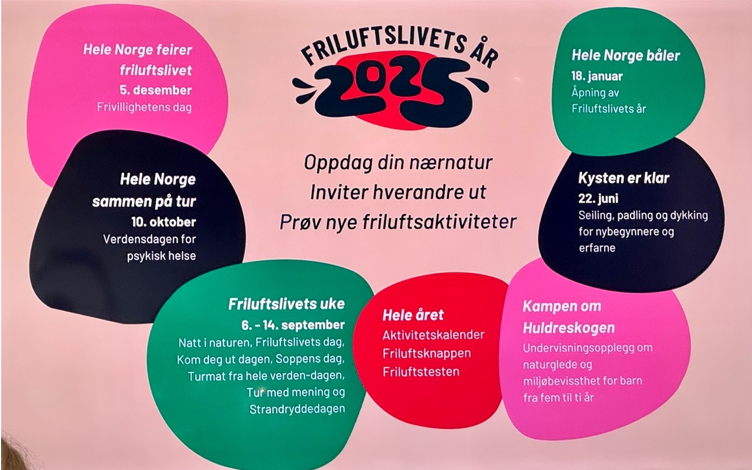 FRILUFTSLIVETS ÅR
2025

Oppdag din nærnatur
Inviter hverandre ut
Prøv nye friluftsaktiviteter

Hele Norge feirer friluftslivet
5. desember
Frivillighetens dag

Hele Norge sammen på tur
10. oktober
Verdensdagen for psykisk helse

Friluftslivets uke
6. - 14. september
Natt i naturen, Friluftslivets dag, Kom deg ut dagen, Soppens dag, Turmat fra hele verden-dagen, Tur med mening og Strandryddedagen

Hele året
Aktivitetskalender
Friluftsknappen
Friluftstesten

Hele Norge båler
18. januar
Åpning av Friluftslivets år

Kysten er klar
22. juni
Seiling, padling og dykking for nybegynnere og erfarne

Kampen om Huldreskogen
Undervisningsopplegg om naturglede og miljøbevissthet for barn fra fem til ti år